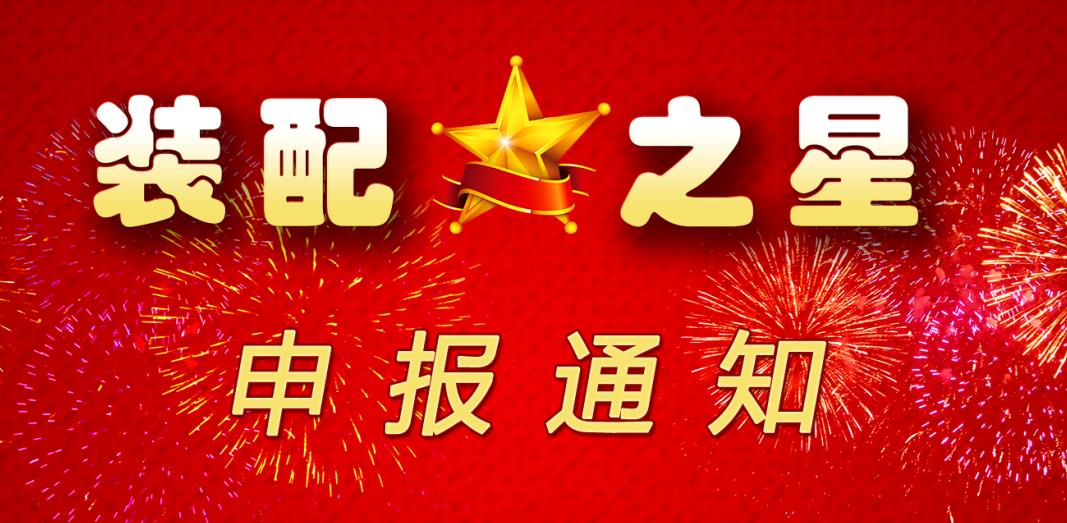 装配之星

申报通知